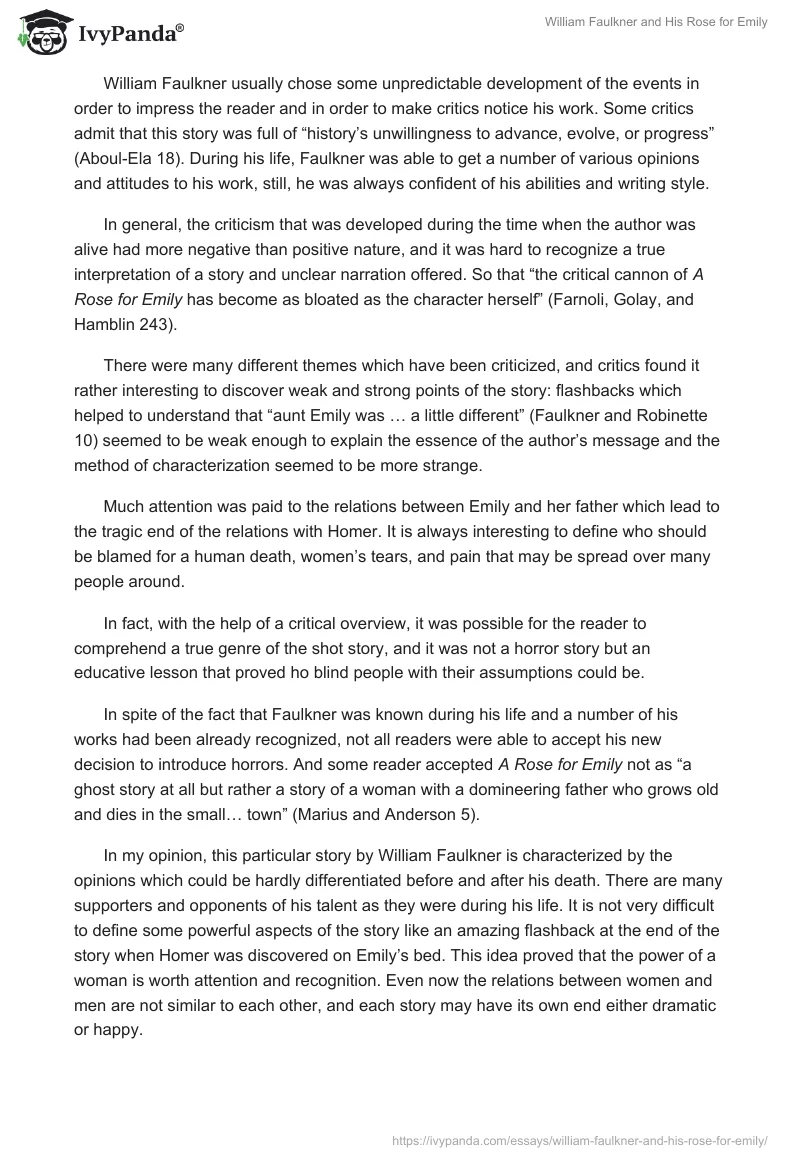 IvyPanda®

William Faulkner and His Rose for Emily

William Faulkner usually chose some unpredictable development of the events in order to impress the reader and in order to make critics notice his work. Some critics admit that this story was full of “history’s unwillingness to advance, evolve, or progress” (Aboul-Ela 18). During his life, Faulkner was able to get a number of various opinions and attitudes to his work, still, he was always confident of his abilities and writing style.

In general, the criticism that was developed during the time when the author was alive had more negative than positive nature, and it was hard to recognize a true interpretation of a story and unclear narration offered. So that “the critical cannon of A Rose for Emily has become as bloated as the character herself” (Farnoli, Golay, and Hamblin 243).

There were many different themes which have been criticized, and critics found it rather interesting to discover weak and strong points of the story: flashbacks which helped to understand that “aunt Emily was … a little different” (Faulkner and Robinette 10) seemed to be weak enough to explain the essence of the author’s message and the method of characterization seemed to be more strange.

Much attention was paid to the relations between Emily and her father which lead to the tragic end of the relations with Homer. It is always interesting to define who should be blamed for a human death, women’s tears, and pain that may be spread over many people around.

In fact, with the help of a critical overview, it was possible for the reader to comprehend a true genre of the shot story, and it was not a horror story but an educative lesson that proved ho blind people with their assumptions could be.

In spite of the fact that Faulkner was known during his life and a number of his works had been already recognized, not all readers were able to accept his new decision to introduce horrors. And some reader accepted A Rose for Emily not as “a ghost story at all but rather a story of a woman with a domineering father who grows old and dies in the small… town” (Marius and Anderson 5).

In my opinion, this particular story by William Faulkner is characterized by the opinions which could be hardly differentiated before and after his death. There are many supporters and opponents of his talent as they were during his life. It is not very difficult to define some powerful aspects of the story like an amazing flashback at the end of the story when Homer was discovered on Emily’s bed. This idea proved that the power of a woman is worth attention and recognition. Even now the relations between women and men are not similar to each other, and each story may have its own end either dramatic or happy.

https://ivypanda.com/essays/william-faulkner-and-his-rose-for-emily/